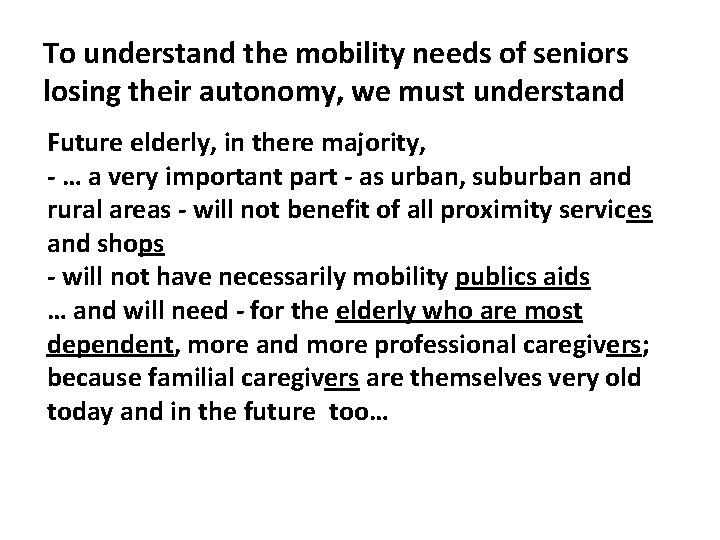 To understand the mobility needs of seniors losing their autonomy, we must understand

Future elderly, in there majority,
- … a very important part - as urban, suburban and rural areas - will not benefit of all proximity services and shops
- will not have necessarily mobility publics aids
… and will need - for the elderly who are most dependent, more and more professional caregivers; because familial caregivers are themselves very old today and in the future too…